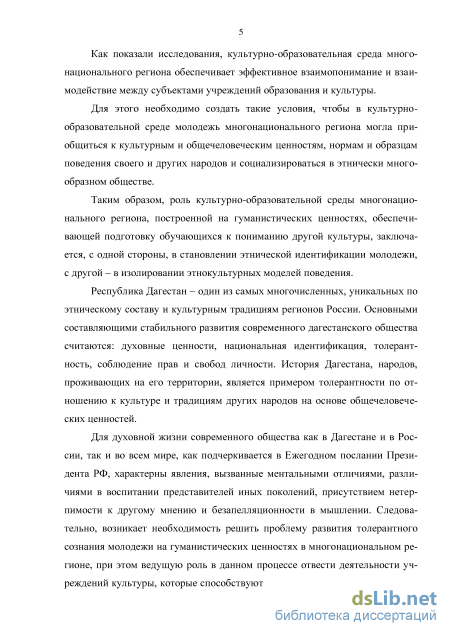 5

Как показали исследования, культурно-образовательная среда многонационального региона обеспечивает эффективное взаимопонимание и взаимодействие между субъектами учреждений образования и культуры.

Для этого необходимо создать такие условия, чтобы в культурно-образовательной среде молодежь многонационального региона могла приобщиться к культурным и общечеловеческим ценностям, нормам и образцам поведения своего и других народов и социализироваться в этнически многообразном обществе.

Таким образом, роль культурно-образовательной среды многонационального региона, построенной на гуманистических ценностях, обеспечивающей подготовку обучающихся к пониманию другой культуры, заключается, с одной стороны, в становлении этнической идентификации молодежи, с другой – в изолировании этнокультурных моделей поведения.

Республика Дагестан – один из самых многочисленных, уникальных по этническому составу и культурным традициям регионов России. Основными составляющими стабильного развития современного дагестанского общества считаются: духовные ценности, национальная идентификация, толерантность, соблюдение прав и свобод личности. История Дагестана, народов, проживающих на его территории, является примером толерантности по отношению к культуре и традициям других народов на основе общечеловеческих ценностей.

Для духовной жизни современного общества как в Дагестане и в России, так и во всем мире, как подчеркивается в Ежегодном послании Президента РФ, характерны явления, вызванные ментальными отличиями, различиями в воспитании представителей иных поколений, присутствием нетерпимости к другому мнению и безапелляционности в мышлении. Следовательно, возникает необходимость решить проблему развития толерантного сознания молодежи на гуманистических ценностях в многонациональном регионе, при этом ведущую роль в данном процессе отвести деятельности учреждений культуры, которые способствуют

dsLib.net
библиотека диссертаций